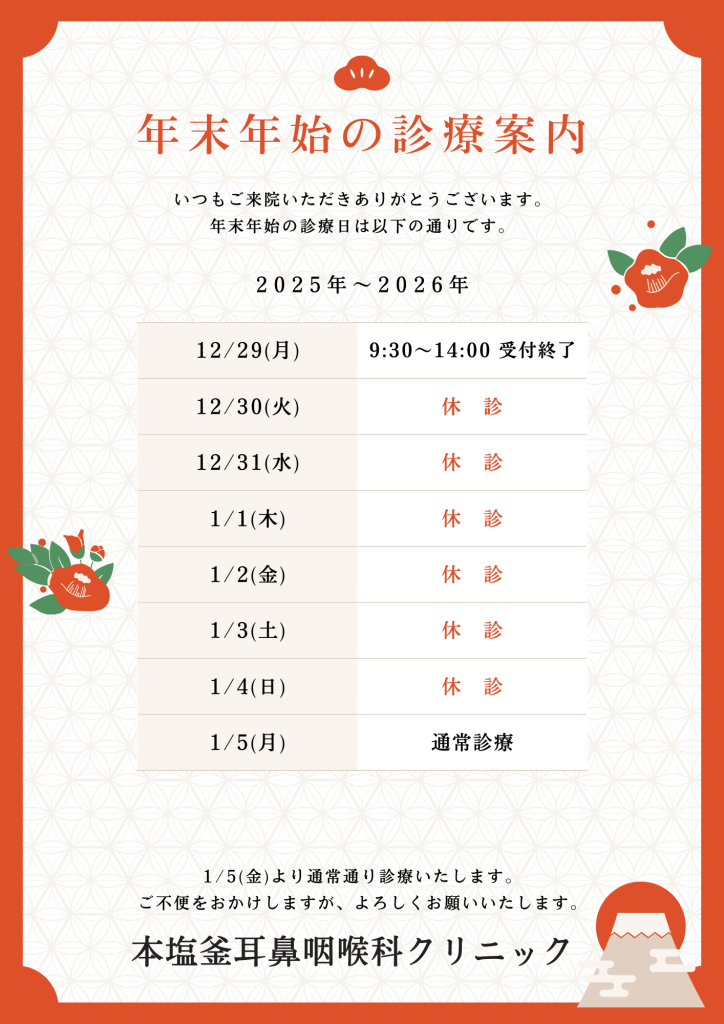 年末年始の診療案内

いつもご来院いただきありがとうございます。
年末年始の診療日は以下の通りです。

２０２５年～２０２６年

| 12/29(月) | 9:30～14:00 受付終了 |
|---|---|
| 12/30(火) | 休　診 |
| 12/31(水) | 休　診 |
| 1/1(木) | 休　診 |
| 1/2(金) | 休　診 |
| 1/3(土) | 休　診 |
| 1/4(日) | 休　診 |
| 1/5(月) | 通常診療 |

1/5(金)より通常通り診療いたします。
ご不便をおかけしますが、よろしくお願いいたします。

本塩釜耳鼻咽喉科クリニック